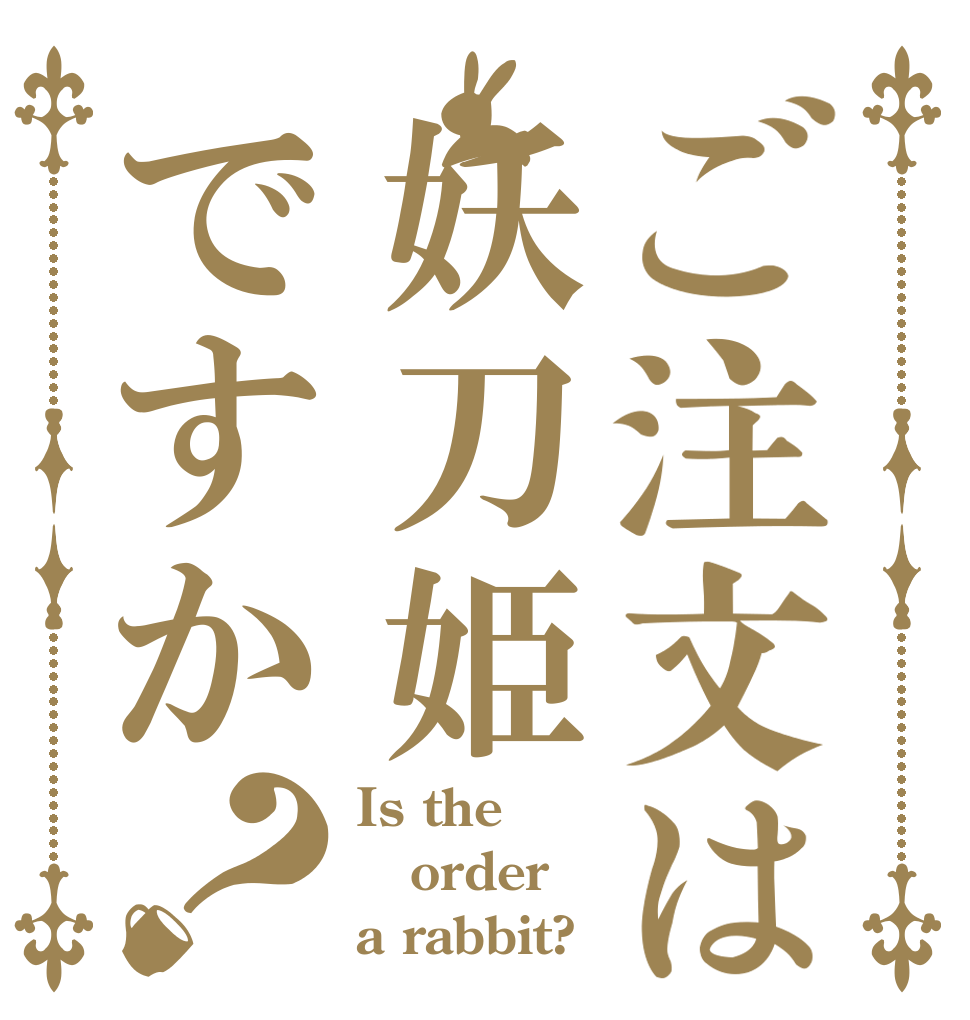 ご注文は妖刀姫ですか？

Is the order a rabbit?